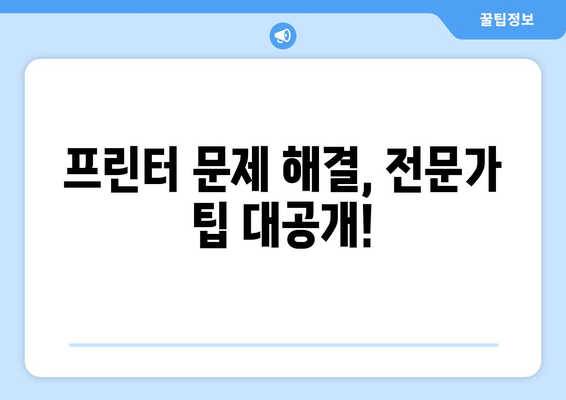 꿀팁정보

프린터 문제 해결, 전문가 팁 대공개!